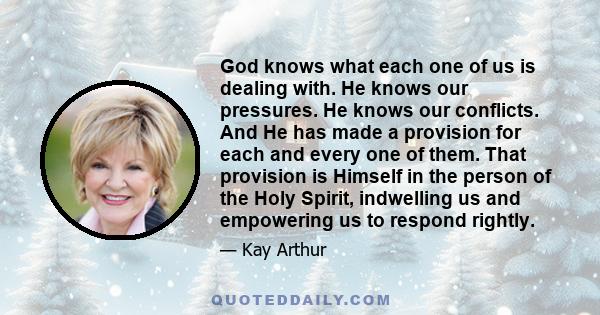 God knows what each one of us is dealing with. He knows our pressures. He knows our conflicts. And He has made a provision for each and every one of them. That provision is Himself in the person of the Holy Spirit, indwelling us and empowering us to respond rightly.

— Kay Arthur

QUOTEDDAILY.COM